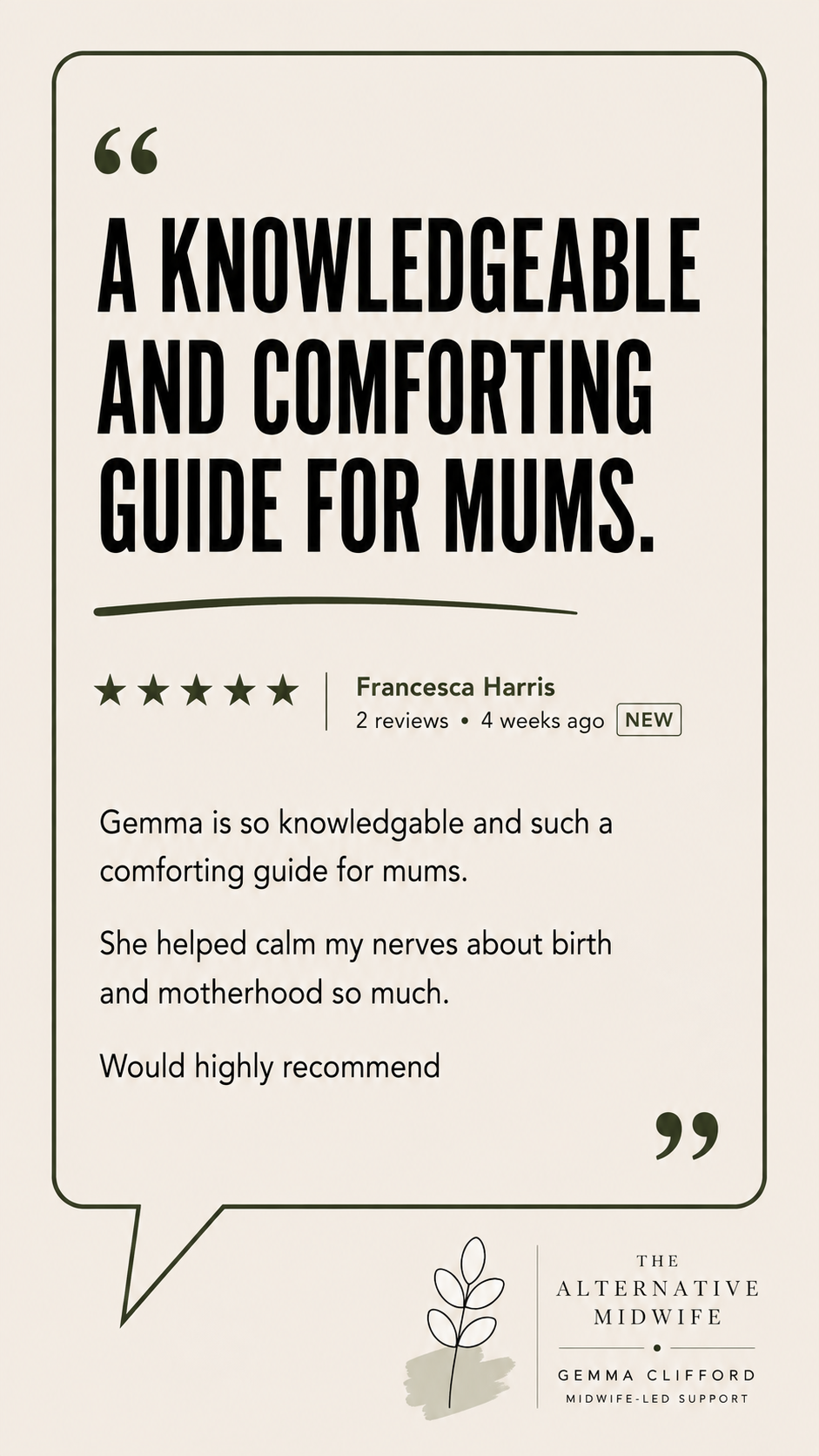 “

A KNOWLEDGEABLE AND COMFORTING GUIDE FOR MUMS.

★★★★★ Francesca Harris
2 reviews • 4 weeks ago NEW

Gemma is so knowledgable and such a comforting guide for mums.

She helped calm my nerves about birth and motherhood so much.

Would highly recommend

”

THE ALTERNATIVE MIDWIFE

GEMMA CLIFFORD
MIDWIFE-LED SUPPORT